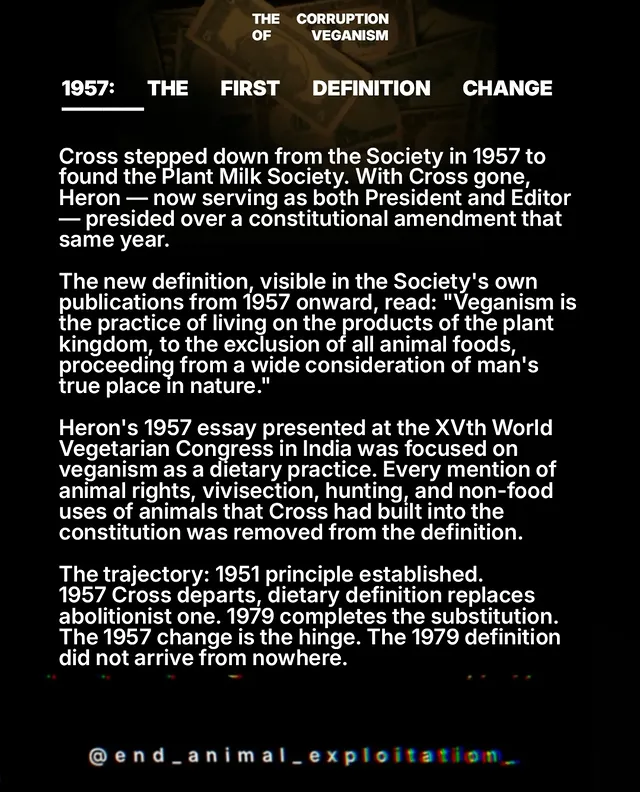 THE CORRUPTION OF VEGANISM

1957: THE FIRST DEFINITION CHANGE

Cross stepped down from the Society in 1957 to found the Plant Milk Society. With Cross gone, Heron — now serving as both President and Editor — presided over a constitutional amendment that same year.

The new definition, visible in the Society's own publications from 1957 onward, read: "Veganism is the practice of living on the products of the plant kingdom, to the exclusion of all animal foods, proceeding from a wide consideration of man's true place in nature."

Heron's 1957 essay presented at the XVth World Vegetarian Congress in India was focused on veganism as a dietary practice. Every mention of animal rights, vivisection, hunting, and non-food uses of animals that Cross had built into the constitution was removed from the definition.

The trajectory: 1951 principle established. 1957 Cross departs, dietary definition replaces abolitionist one. 1979 completes the substitution. The 1957 change is the hinge. The 1979 definition did not arrive from nowhere.

@end_animal_exploitation_